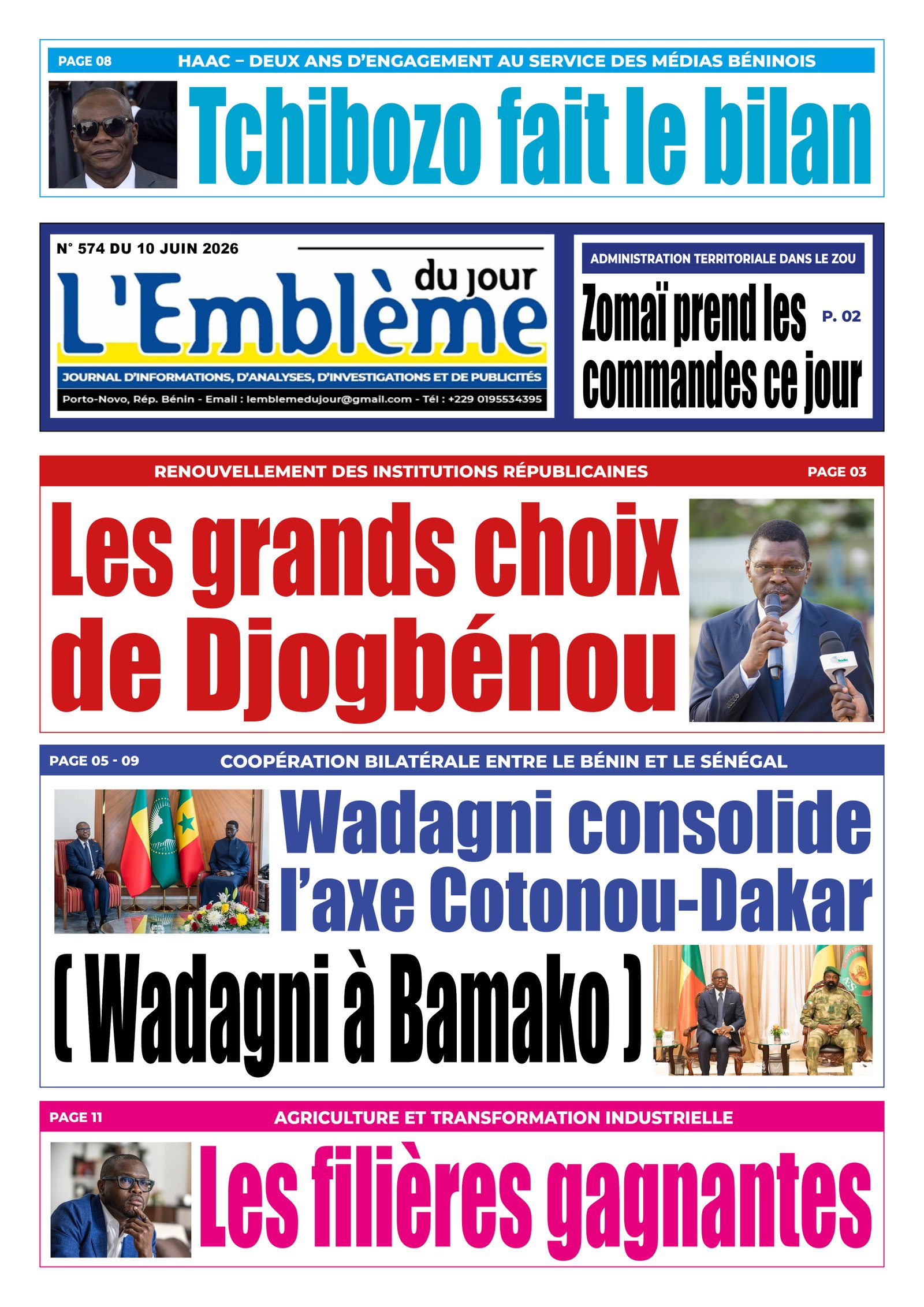 PAGE 08 HAAC – DEUX ANS D'ENGAGEMENT AU SERVICE DES MÉDIAS BÉNINOIS

Tchibozo fait le bilan

N° 574 DU 10 JUIN 2026

L'Emblème du jour

JOURNAL D'INFORMATIONS, D'ANALYSES, D'INVESTIGATIONS ET DE PUBLICITÉS

Porto-Novo, Rép. Bénin - Email : lemblemedujour@gmail.com - Tél : +229 0195534395

ADMINISTRATION TERRITORIALE DANS LE ZOU

Zomaï prend les commandes ce jour

P. 02

RENOUVELLEMENT DES INSTITUTIONS RÉPUBLICAINES PAGE 03

Les grands choix de Djogbénou

PAGE 05 - 09 COOPÉRATION BILATÉRALE ENTRE LE BÉNIN ET LE SÉNÉGAL

Wadagni consolide l'axe Cotonou-Dakar

( Wadagni à Bamako )

PAGE 11 AGRICULTURE ET TRANSFORMATION INDUSTRIELLE

Les filières gagnantes